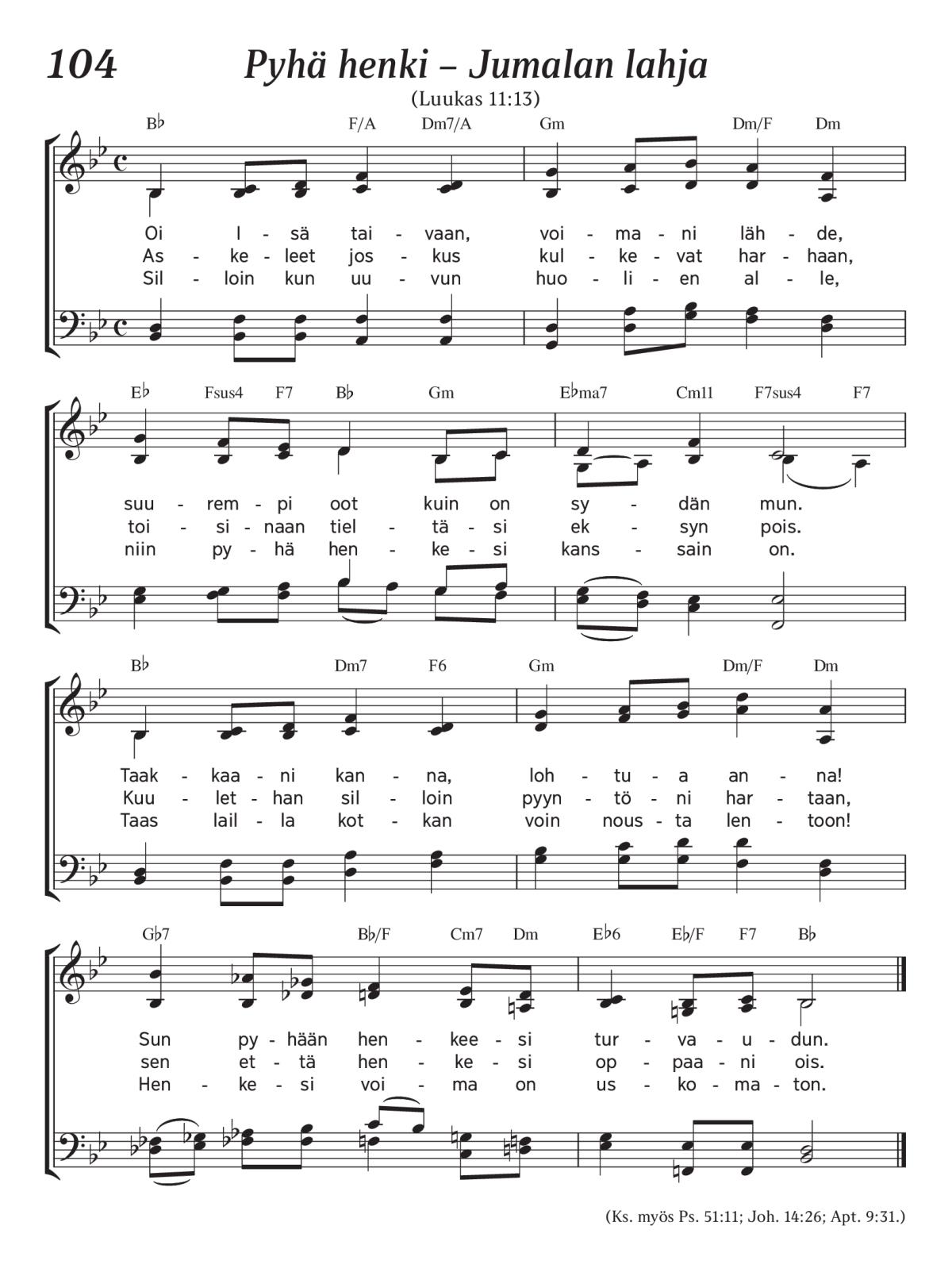 104 Pyhä henki – Jumalan lahja

(Luukas 11:13)

B♭ F/A Dm7/A Gm Dm/F Dm

Oi I - sä tai - vaan, voi - ma - ni läh - de,
As - ke - leet jos - kus kul - ke - vat har - haan,
Sil - loin kun uu - vun huo - li - en al - le,

E♭ Fsus4 F7 B♭ Gm E♭ma7 Cm11 F7sus4 F7

suu - rem - pi oot kuin on sy - dän mun.
toi - si - naan tiel - tä - si ek - syn pois.
niin py - hä hen - ke - si kans - sain on.

B♭ Dm7 F6 Gm Dm/F Dm

Taak - kaa - ni kan - na, loh - tu - a an - na!
Kuu - let - han sil - loin pyyn - tö - ni har - taan,
Taas lail - la kot - kan voin nous - ta len - toon!

G♭7 B♭/F Cm7 Dm E♭6 E♭/F F7 B♭

Sun py - hään hen - kee - si tur - va - u - dun.
sen et - tä hen - ke - si op - paa - ni ois.
Hen - ke - si voi - ma on us - ko - ma - ton.

(Ks. myös Ps. 51:11; Joh. 14:26; Apt. 9:31.)